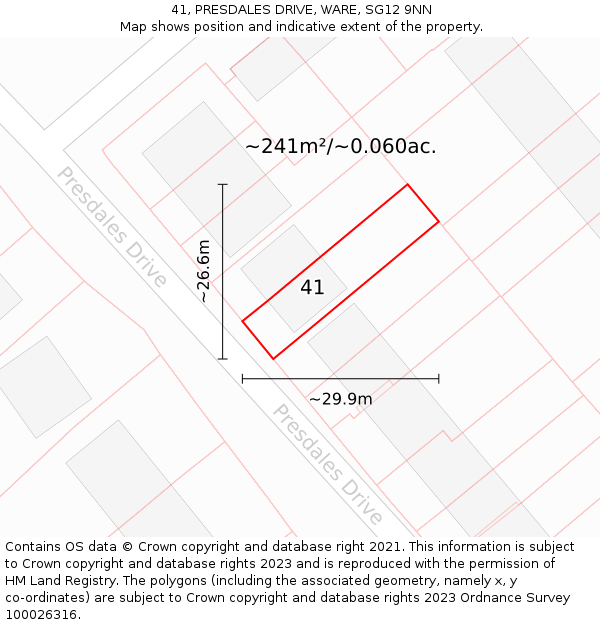 41, PRESDALES DRIVE, WARE, SG12 9NN
Map shows position and indicative extent of the property.

~241m²/~0.060ac.

Presdales Drive

~26.6m

41

~29.9m

Presdales Drive

Contains OS data © Crown copyright and database right 2021. This information is subject to Crown copyright and database rights 2023 and is reproduced with the permission of HM Land Registry. The polygons (including the associated geometry, namely x, y co-ordinates) are subject to Crown copyright and database rights 2023 Ordnance Survey 100026316.